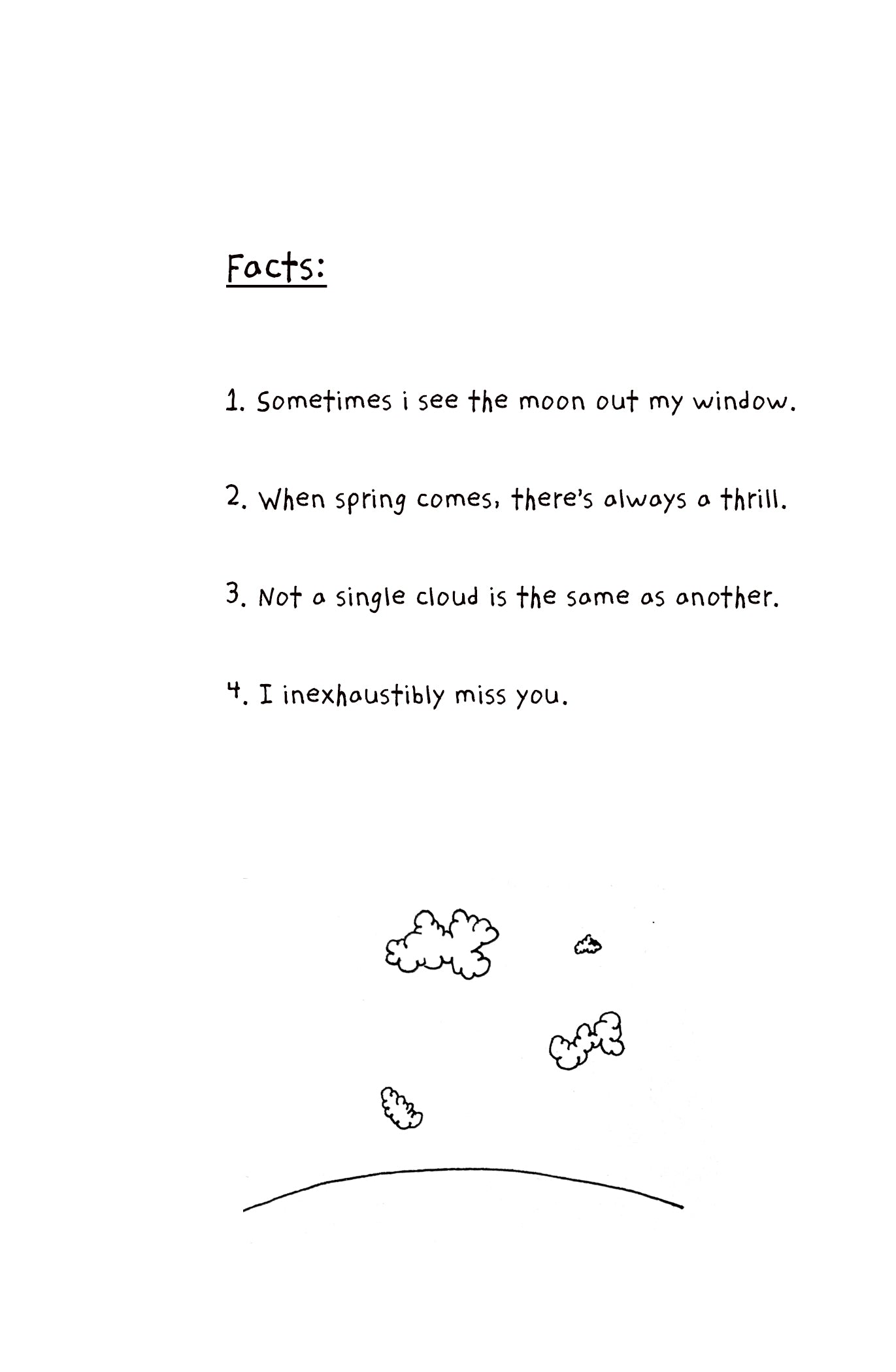 Facts:

1. Sometimes i see the moon out my window.

2. When spring comes, there's always a thrill.

3. Not a single cloud is the same as another.

4. I inexhaustibly miss you.